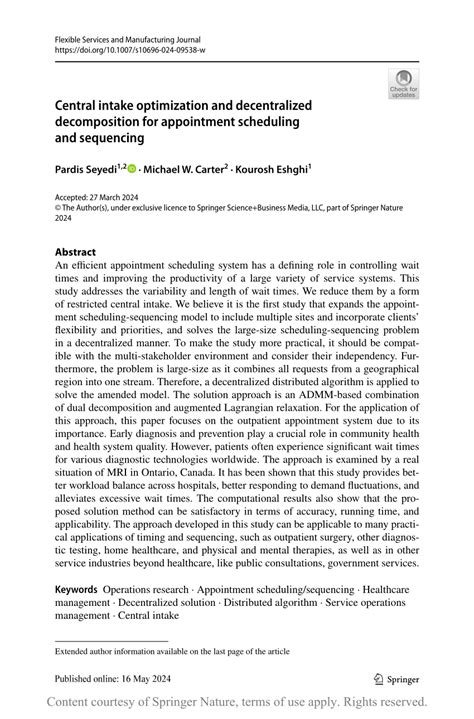 Flexible Services and Manufacturing Journal
https://doi.org/10.1007/s10696-024-09538-w

Check for updates

Central intake optimization and decentralized decomposition for appointment scheduling and sequencing

Pardis Seyedi$^{1,2}$ · Michael W. Carter$^{2}$ · Kourosh Eshghi$^{1}$

Accepted: 27 March 2024
© The Author(s), under exclusive licence to Springer Science+Business Media, LLC, part of Springer Nature 2024

Abstract
An efficient appointment scheduling system has a defining role in controlling wait times and improving the productivity of a large variety of service systems. This study addresses the variability and length of wait times. We reduce them by a form of restricted central intake. We believe it is the first study that expands the appointment scheduling-sequencing model to include multiple sites and incorporate clients' flexibility and priorities, and solves the large-size scheduling-sequencing problem in a decentralized manner. To make the study more practical, it should be compatible with the multi-stakeholder environment and consider their independency. Furthermore, the problem is large-size as it combines all requests from a geographical region into one stream. Therefore, a decentralized distributed algorithm is applied to solve the amended model. The solution approach is an ADMM-based combination of dual decomposition and augmented Lagrangian relaxation. For the application of this approach, this paper focuses on the outpatient appointment system due to its importance. Early diagnosis and prevention play a crucial role in community health and health system quality. However, patients often experience significant wait times for various diagnostic technologies worldwide. The approach is examined by a real situation of MRI in Ontario, Canada. It has been shown that this study provides better workload balance across hospitals, better responding to demand fluctuations, and alleviates excessive wait times. The computational results also show that the proposed solution method can be satisfactory in terms of accuracy, running time, and applicability. The approach developed in this study can be applicable to many practical applications of timing and sequencing, such as outpatient surgery, other diagnostic testing, home healthcare, and physical and mental therapies, as well as in other service industries beyond healthcare, like public consultations, government services.

Keywords Operations research · Appointment scheduling/sequencing · Healthcare management · Decentralized solution · Distributed algorithm · Service operations management · Central intake

Extended author information available on the last page of the article

Published online: 16 May 2024

Springer

Content courtesy of Springer Nature, terms of use apply. Rights reserved.